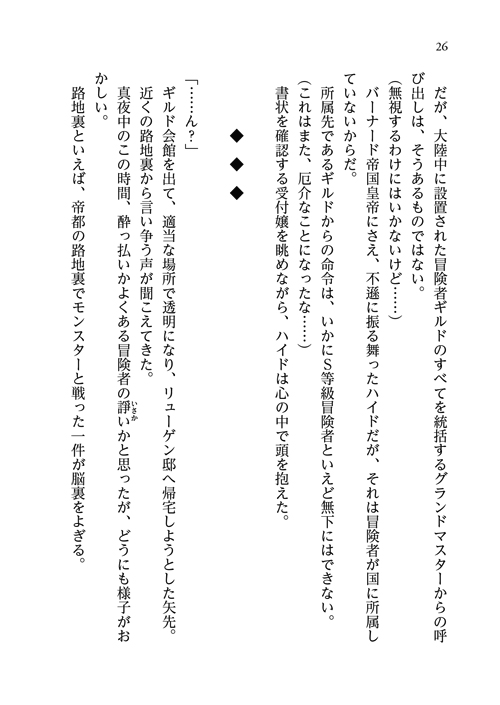 26

だが、大陸中に設置された冒険者ギルドのすべてを統括するグランドマスターからの呼び出しは、そうあるものではない。

（無視するわけにはいかないけど……）

バーナード帝国皇帝にさえ、不遜に振る舞ったハイドだが、それは冒険者が国に所属していないからだ。

所属先であるギルドからの命令は、いかにS等級冒険者といえど無下にはできない。

（これはまた、厄介なことになったな……）

書状を確認する受付嬢を眺めながら、ハイドは心の中で頭を抱えた。

◆　◆　◆

「……ん？」

ギルド会館を出て、適当な場所で透明になり、リューゲン邸へ帰宅しようとした矢先。

近くの路地裏から言い争う声が聞こえてきた。

真夜中のこの時間、酔っ払いかよくある冒険者の諍いかと思ったが、どうにも様子がおかしい。

路地裏といえば、帝都の路地裏でモンスターと戦った一件が脳裏をよぎる。